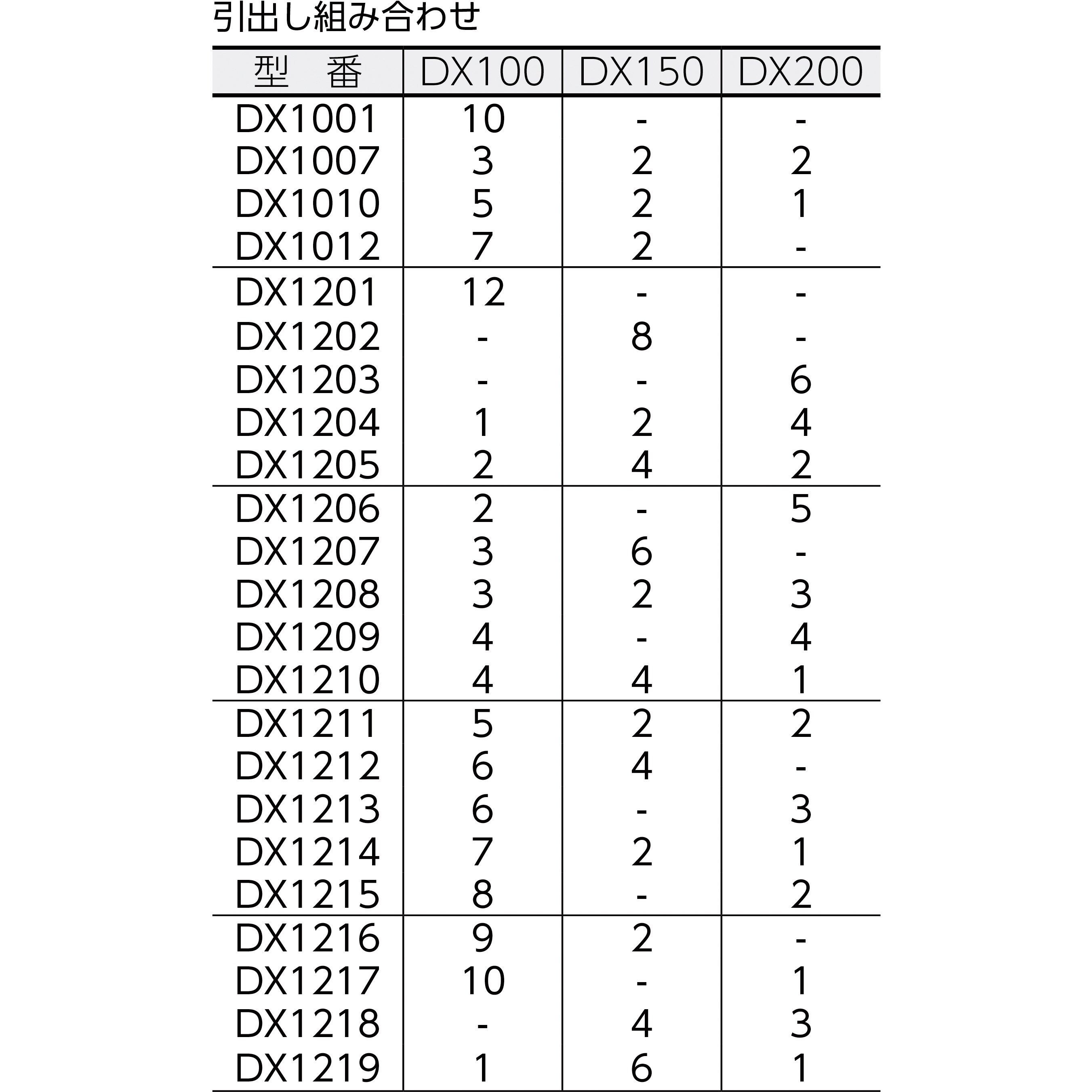 引出し組み合わせ

| 型　番 | DX100 | DX150 | DX200 |
|---|---|---|---|
| DX1001 | 10 | - | - |
| DX1007 | 3 | 2 | 2 |
| DX1010 | 5 | 2 | 1 |
| DX1012 | 7 | 2 | - |
| DX1201 | 12 | - | - |
| DX1202 | - | 8 | - |
| DX1203 | - | - | 6 |
| DX1204 | 1 | 2 | 4 |
| DX1205 | 2 | 4 | 2 |
| DX1206 | 2 | - | 5 |
| DX1207 | 3 | 6 | - |
| DX1208 | 3 | 2 | 3 |
| DX1209 | 4 | - | 4 |
| DX1210 | 4 | 4 | 1 |
| DX1211 | 5 | 2 | 2 |
| DX1212 | 6 | 4 | - |
| DX1213 | 6 | - | 3 |
| DX1214 | 7 | 2 | 1 |
| DX1215 | 8 | - | 2 |
| DX1216 | 9 | 2 | - |
| DX1217 | 10 | - | 1 |
| DX1218 | - | 4 | 3 |
| DX1219 | 1 | 6 | 1 |